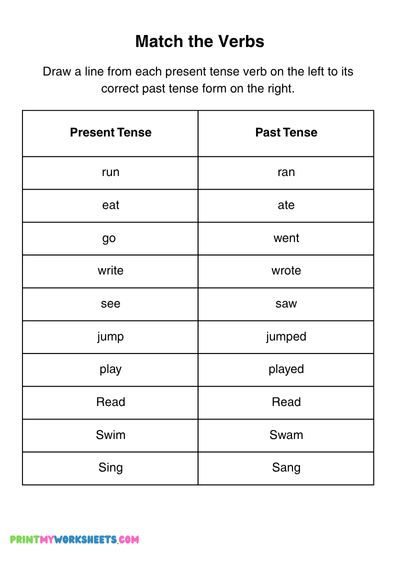 Match the Verbs

Draw a line from each present tense verb on the left to its correct past tense form on the right.

| Present Tense | Past Tense |
|---|---|
| run | ran |
| eat | ate |
| go | went |
| write | wrote |
| see | saw |
| jump | jumped |
| play | played |
| Read | Read |
| Swim | Swam |
| Sing | Sang |

PRINTMYWORKSHEETS.COM